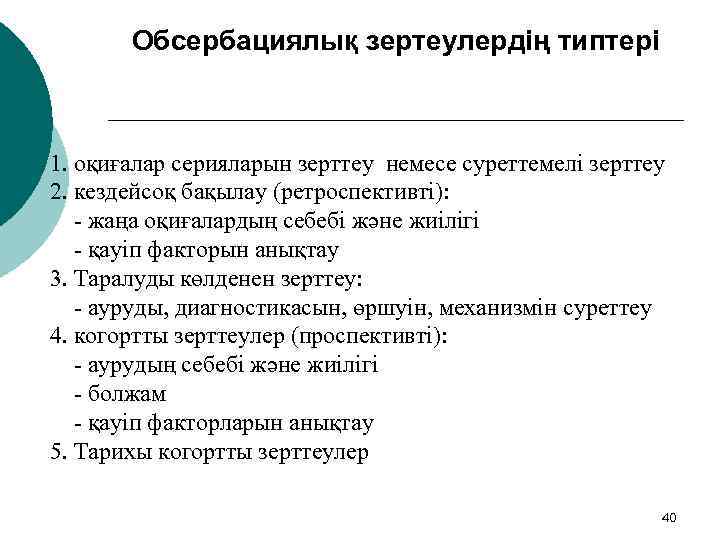 Обсербациялық зертеулердің типтері

1. оқиғалар серияларын зерттеу немесе суреттемелі зерттеу
2. кездейсоқ бақылау (ретроспективті):
- жаңа оқиғалардың себебі және жиілігі
- қауіп факторын анықтау
3. Таралуды көлденен зерттеу:
- ауруды, диагностикасын, өршуін, механизмін суреттеу
4. когортты зерттеулер (проспективті):
- аурудың себебі және жиілігі
- болжам
- қауіп факторларын анықтау
5. Тарихы когортты зерттеулер

40